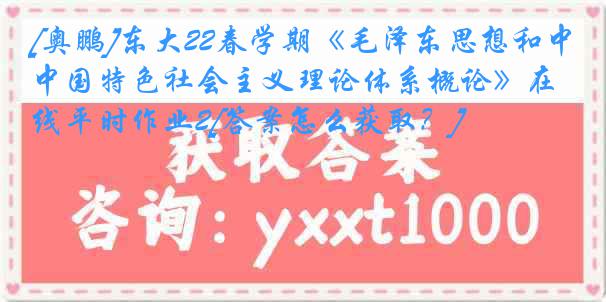 [奥鹏]东大22春学期《毛泽东思想和中国特色社会主义理论体系概论》在线平时作业2[答案怎么获取？]

获取答案

咨询：yxxt1000